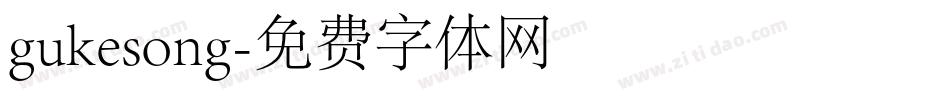 gukesong-免费字体网

www.zitidao.com